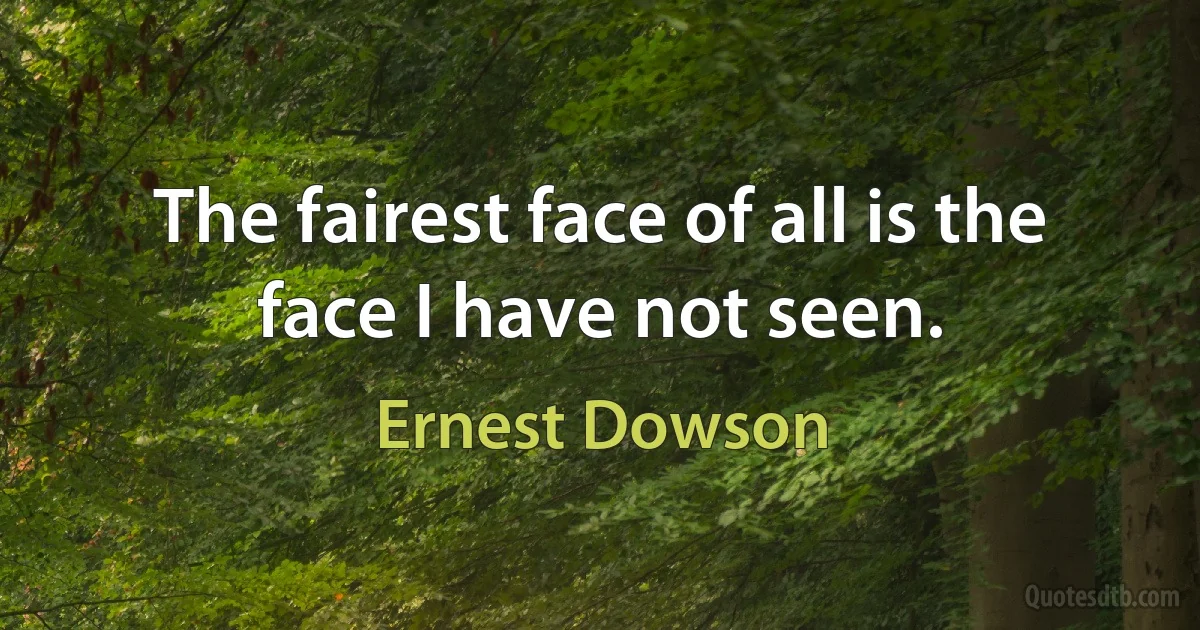 The fairest face of all is the face I have not seen.

Ernest Dowson

Quotesdtb.com